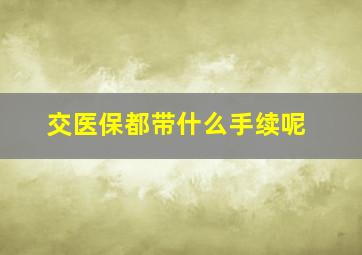 交医保都带什么手续呢